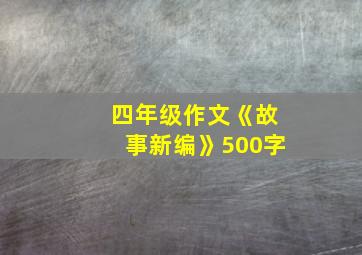 四年级作文《故事新编》500字